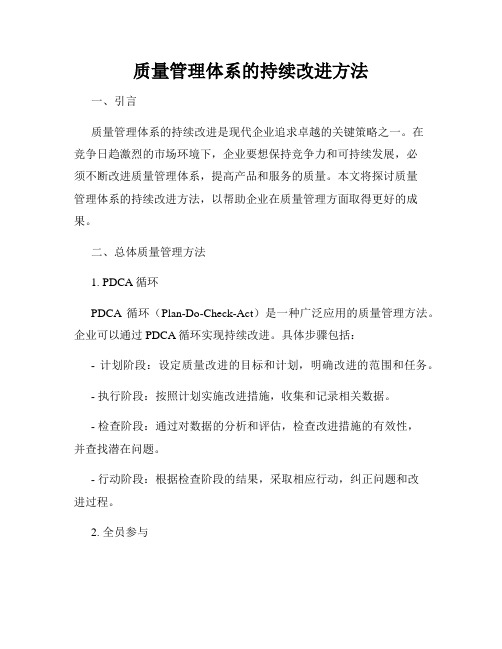 质量管理体系的持续改进方法

一、引言

质量管理体系的持续改进是现代企业追求卓越的关键策略之一。在竞争日趋激烈的市场环境下，企业要想保持竞争力和可持续发展，必须不断改进质量管理体系，提高产品和服务的质量。本文将探讨质量管理体系的持续改进方法，以帮助企业在质量管理方面取得更好的成果。

二、总体质量管理方法

1. PDCA 循环

PDCA 循环（Plan-Do-Check-Act）是一种广泛应用的质量管理方法。企业可以通过 PDCA 循环实现持续改进。具体步骤包括：

- 计划阶段：设定质量改进的目标和计划，明确改进的范围和任务。

- 执行阶段：按照计划实施改进措施，收集和记录相关数据。

- 检查阶段：通过对数据的分析和评估，检查改进措施的有效性，并查找潜在问题。

- 行动阶段：根据检查阶段的结果，采取相应行动，纠正问题和改进过程。

2. 全员参与